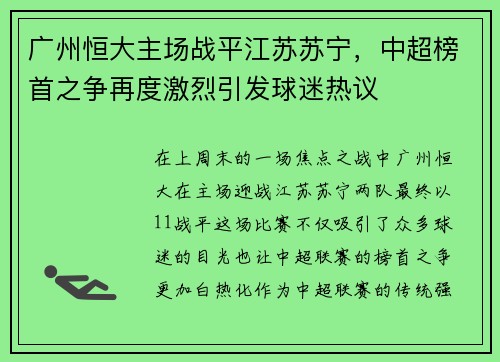 广州恒大主场战平江苏苏宁，中超榜首之争再度激烈引发球迷热议

在上周末的一场焦点之战中广州恒大在主场迎战江苏苏宁两队最终以11战平这场比赛不仅吸引了众多球迷的目光也让中超联赛的榜首之争更加白热化作为中超联赛的传统强